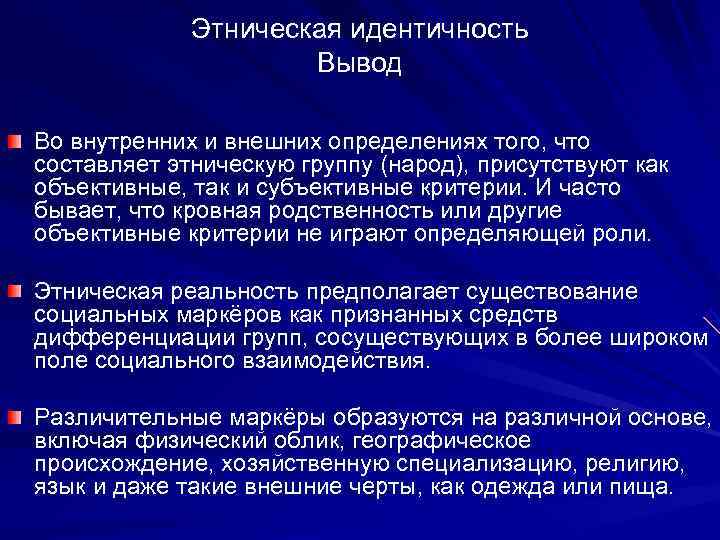 Этническая идентичность
Вывод

Во внутренних и внешних определениях того, что составляет этническую группу (народ), присутствуют как объективные, так и субъективные критерии. И часто бывает, что кровная родственность или другие объективные критерии не играют определяющей роли.

Этническая реальность предполагает существование социальных маркёров как признанных средств дифференциации групп, сосуществующих в более широком поле социального взаимодействия.

Различительные маркёры образуются на различной основе, включая физический облик, географическое происхождение, хозяйственную специализацию, религию, язык и даже такие внешние черты, как одежда или пища.